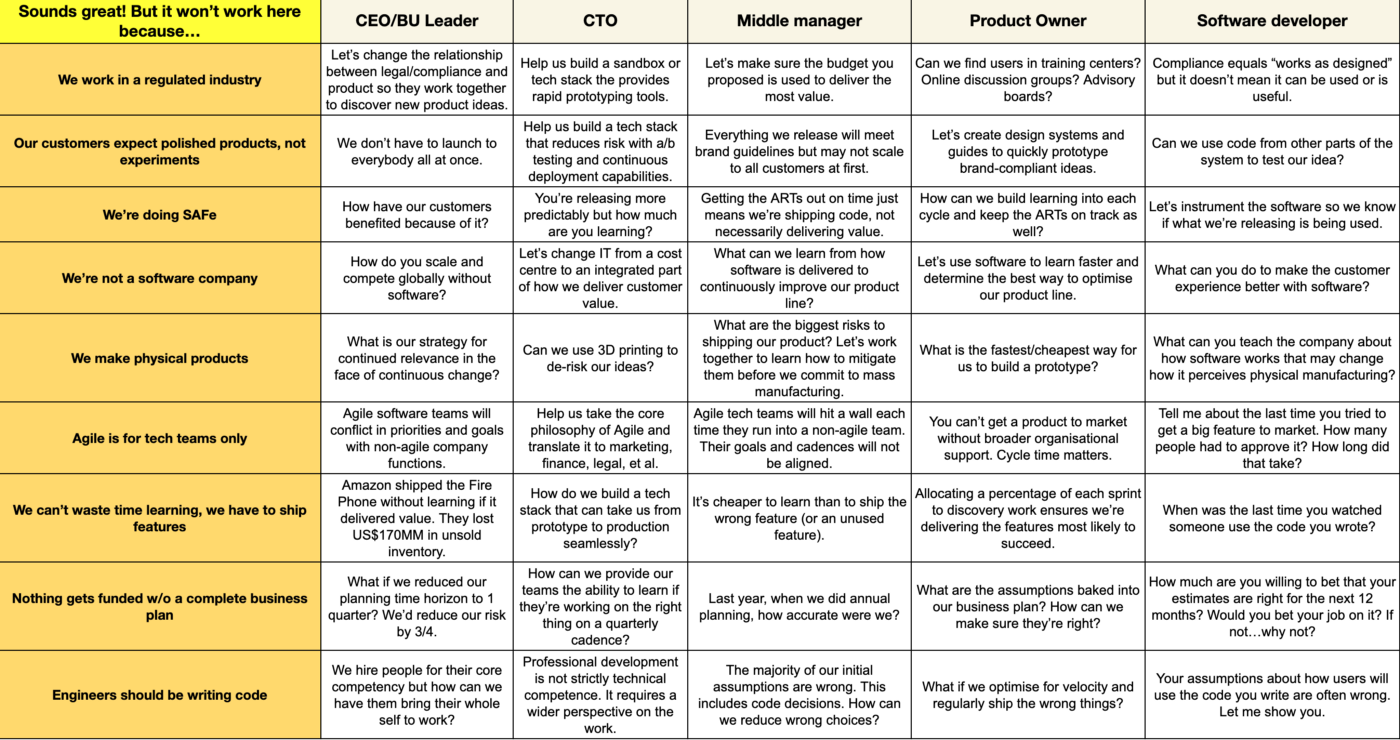 | Sounds great! But it won't work here because… | CEO/BU Leader | CTO | Middle manager | Product Owner | Software developer |
|---|---|---|---|---|---|
| We work in a regulated industry | Let's change the relationship between legal/compliance and product so they work together to discover new product ideas. | Help us build a sandbox or tech stack the provides rapid prototyping tools. | Let's make sure the budget you proposed is used to deliver the most value. | Can we find users in training centers? Online discussion groups? Advisory boards? | Compliance equals "works as designed" but it doesn't mean it can be used or is useful. |
| Our customers expect polished products, not experiments | We don't have to launch to everybody all at once. | Help us build a tech stack that reduces risk with a/b testing and continuous deployment capabilities. | Everything we release will meet brand guidelines but may not scale to all customers at first. | Let's create design systems and guides to quickly prototype brand-compliant ideas. | Can we use code from other parts of the system to test our idea? |
| We're doing SAFe | How have our customers benefited because of it? | You're releasing more predictably but how much are you learning? | Getting the ARTs out on time just means we're shipping code, not necessarily delivering value. | How can we build learning into each cycle and keep the ARTs on track as well? | Let's instrument the software so we know if what we're releasing is being used. |
| We're not a software company | How do you scale and compete globally without software? | Let's change IT from a cost centre to an integrated part of how we deliver customer value. | What can we learn from how software is delivered to continuously improve our product line? | Let's use software to learn faster and determine the best way to optimise our product line. | What can you do to make the customer experience better with software? |
| We make physical products | What is our strategy for continued relevance in the face of continuous change? | Can we use 3D printing to de-risk our ideas? | What are the biggest risks to shipping our product? Let's work together to learn how to mitigate them before we commit to mass manufacturing. | What is the fastest/cheapest way for us to build a prototype? | What can you teach the company about how software works that may change how it perceives physical manufacturing? |
| Agile is for tech teams only | Agile software teams will conflict in priorities and goals with non-agile company functions. | Help us take the core philosophy of Agile and translate it to marketing, finance, legal, et al. | Agile tech teams will hit a wall each time they run into a non-agile team. Their goals and cadences will not be aligned. | You can't get a product to market without broader organisational support. Cycle time matters. | Tell me about the last time you tried to get a big feature to market. How many people had to approve it? How long did that take? |
| We can't waste time learning, we have to ship features | Amazon shipped the Fire Phone without learning if it delivered value. They lost US$170MM in unsold inventory. | How do we build a tech stack that can take us from prototype to production seamlessly? | It's cheaper to learn than to ship the wrong feature (or an unused feature). | Allocating a percentage of each sprint to discovery work ensures we're delivering the features most likely to succeed. | When was the last time you watched someone use the code you wrote? |
| Nothing gets funded w/o a complete business plan | What if we reduced our planning time horizon to 1 quarter? We'd reduce our risk by 3/4. | How can we provide our teams the ability to learn if they're working on the right thing on a quarterly cadence? | Last year, when we did annual planning, how accurate were we? | What are the assumptions baked into our business plan? How can we make sure they're right? | How much are you willing to bet that your estimates are right for the next 12 months? Would you bet your job on it? If not…why not? |
| Engineers should be writing code | We hire people for their core competency but how can we have them bring their whole self to work? | Professional development is not strictly technical competence. It requires a wider perspective on the work. | The majority of our initial assumptions are wrong. This includes code decisions. How can we reduce wrong choices? | What if we optimise for velocity and regularly ship the wrong things? | Your assumptions about how users will use the code you write are often wrong. Let me show you. |